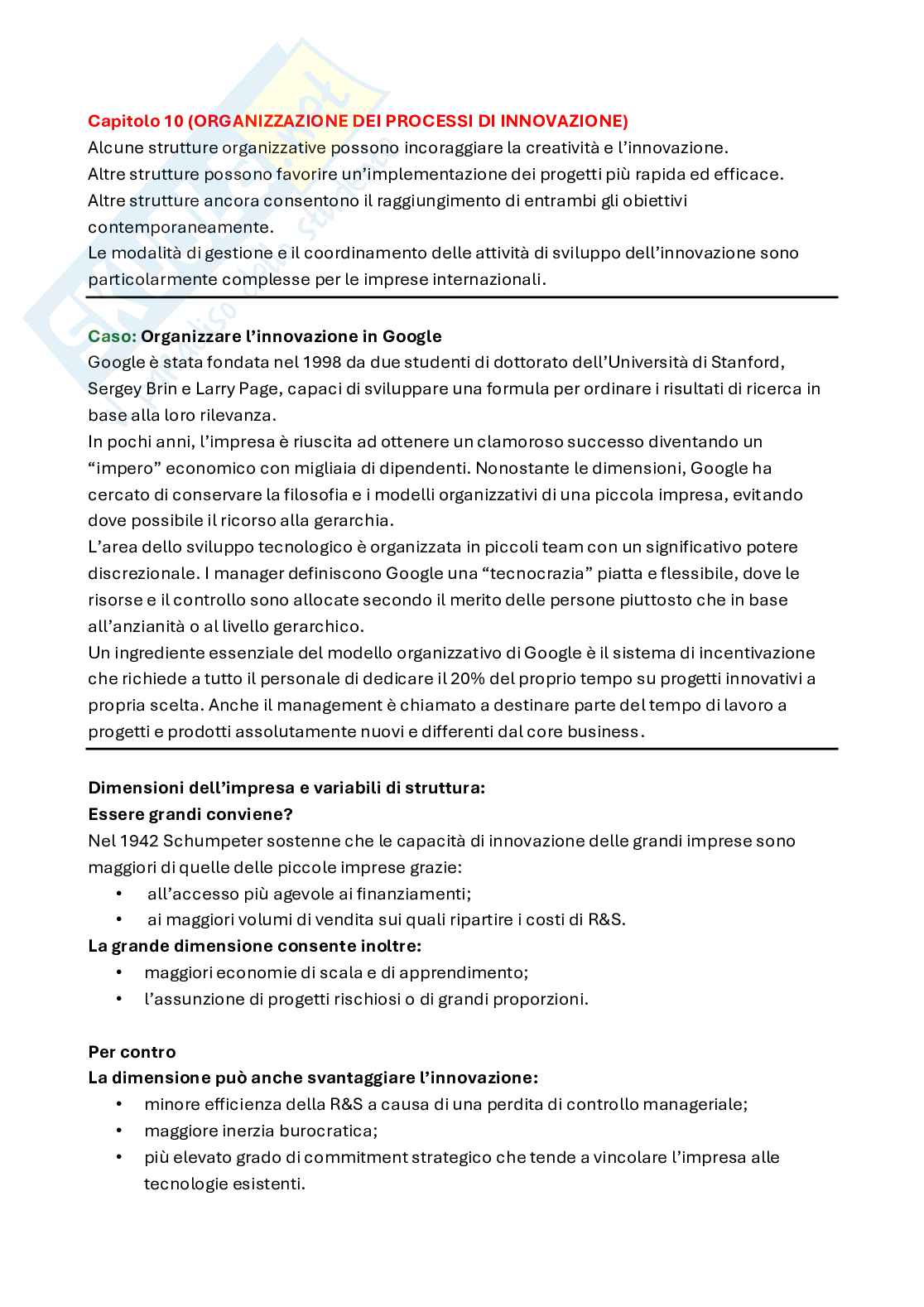 Capitolo 10 (ORGANIZZAZIONE DEI PROCESSI DI INNOVAZIONE)
Alcune strutture organizzative possono incoraggiare la creatività e l'innovazione.
Altre strutture possono favorire un'implementazione dei progetti più rapida ed efficace.
Altre strutture ancora consentono il raggiungimento di entrambi gli obiettivi contemporaneamente.
Le modalità di gestione e il coordinamento delle attività di sviluppo dell'innovazione sono particolarmente complesse per le imprese internazionali.

Caso: Organizzare l'innovazione in Google
Google è stata fondata nel 1998 da due studenti di dottorato dell'Università di Stanford, Sergey Brin e Larry Page, capaci di sviluppare una formula per ordinare i risultati di ricerca in base alla loro rilevanza.
In pochi anni, l'impresa è riuscita ad ottenere un clamoroso successo diventando un "impero" economico con migliaia di dipendenti. Nonostante le dimensioni, Google ha cercato di conservare la filosofia e i modelli organizzativi di una piccola impresa, evitando dove possibile il ricorso alla gerarchia.
L'area dello sviluppo tecnologico è organizzata in piccoli team con un significativo potere discrezionale. I manager definiscono Google una "tecnocrazia" piatta e flessibile, dove le risorse e il controllo sono allocate secondo il merito delle persone piuttosto che in base all'anzianità o al livello gerarchico.
Un ingrediente essenziale del modello organizzativo di Google è il sistema di incentivazione che richiede a tutto il personale di dedicare il 20% del proprio tempo su progetti innovativi a propria scelta. Anche il management è chiamato a destinare parte del tempo di lavoro a progetti e prodotti assolutamente nuovi e differenti dal core business.

Dimensioni dell'impresa e variabili di struttura:
Essere grandi conviene?
Nel 1942 Schumpeter sostenne che le capacità di innovazione delle grandi imprese sono maggiori di quelle delle piccole imprese grazie:
• all'accesso più agevole ai finanziamenti;
• ai maggiori volumi di vendita sui quali ripartire i costi di R&S.
La grande dimensione consente inoltre:
• maggiori economie di scala e di apprendimento;
• l'assunzione di progetti rischiosi o di grandi proporzioni.

Per contro
La dimensione può anche svantaggiare l'innovazione:
• minore efficienza della R&S a causa di una perdita di controllo manageriale;
• maggiore inerzia burocratica;
• più elevato grado di commitment strategico che tende a vincolare l'impresa alle tecnologie esistenti.